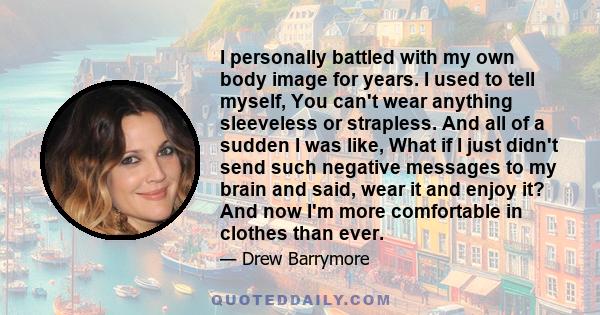 I personally battled with my own body image for years. I used to tell myself, You can't wear anything sleeveless or strapless. And all of a sudden I was like, What if I just didn't send such negative messages to my brain and said, wear it and enjoy it? And now I'm more comfortable in clothes than ever.

— Drew Barrymore

QUOTEDDAILY.COM